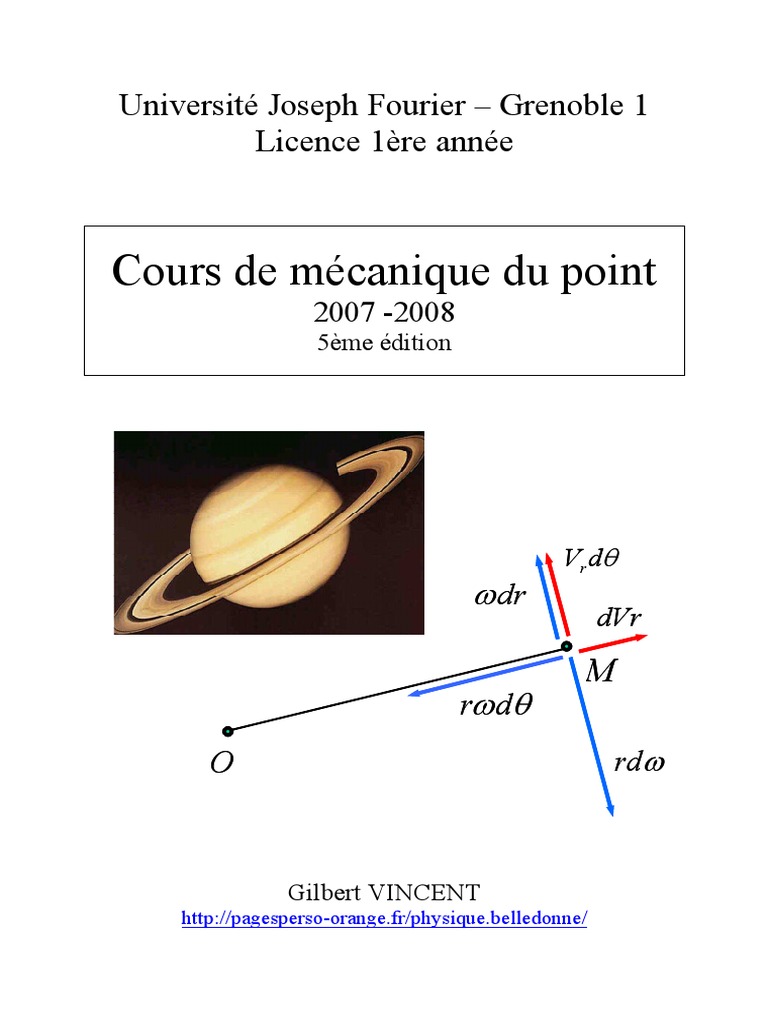 Université Joseph Fourier – Grenoble 1
Licence 1ère année

Cours de mécanique du point
2007 -2008
5ème édition

$V_r d\theta$
$\omega dr$
$dVr$
$M$
$r\omega d\theta$
$O$
$rd\omega$

Gilbert VINCENT
http://pagesperso-orange.fr/physique.belledonne/